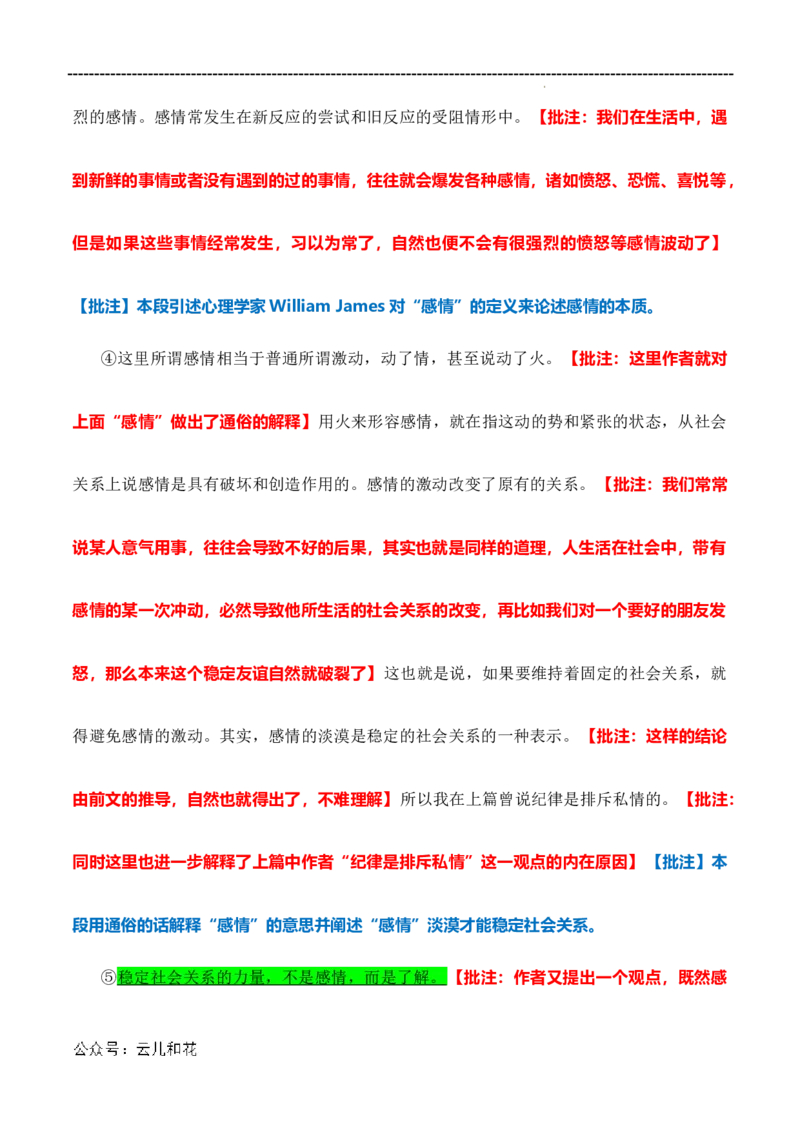 烈的感情。感情常发生在新反应的尝试和旧反应的受阻情形中。【批注：我们在生活中，遇到新鲜的事情或者没有遇到的过的事情，往往就会爆发各种感情，诸如愤怒、恐慌、喜悦等，但是如果这些事情经常发生，习以为常了，自然也便不会有很强烈的愤怒等感情波动了】

【批注】本段引述心理学家William James对“感情”的定义来论述感情的本质。

④这里所谓感情相当于普通所谓激动，动了情，甚至说动了火。【批注：这里作者就对上面“感情”做出了通俗的解释】用火来形容感情，就在指这动的势和紧张的状态，从社会关系上说感情是具有破坏和创造作用的。感情的激动改变了原有的关系。【批注：我们常常说某人意气用事，往往会导致不好的后果，其实也就是同样的道理，人生活在社会中，带有感情的某一次冲动，必然导致他所生活的社会关系的改变，再比如我们对一个要好的朋友发怒，那么本来这个稳定友谊自然就破裂了】这也就是说，如果要维持着固定的社会关系，就得避免感情的激动。其实，感情的淡漠是稳定的社会关系的一种表示。【批注：这样的结论由前文的推导，自然也就得出了，不难理解】所以我在上篇曾说纪律是排斥私情的。【批注：同时这里也进一步解释了上篇中作者“纪律是排斥私情”这一观点的内在原因】【批注】本段用通俗的话解释“感情”的意思并阐述“感情”淡漠才能稳定社会关系。

⑤稳定社会关系的力量，不是感情，而是了解。【批注：作者又提出一个观点，既然感

公众号：云儿和花